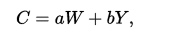 $C = aW + bY,$